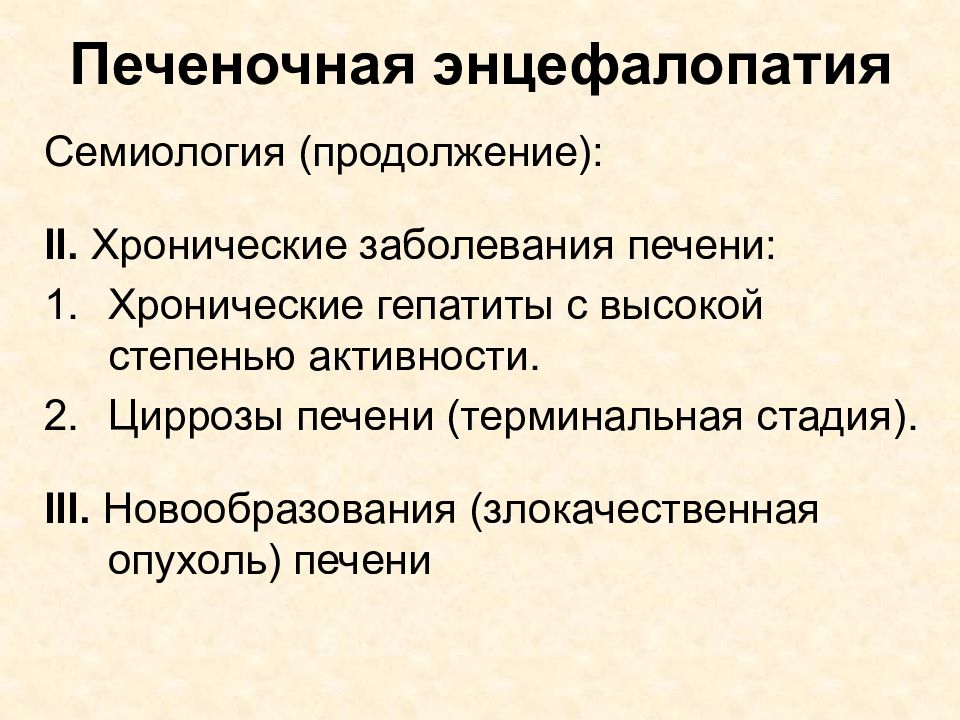 Печеночная энцефалопатия

Семиология (продолжение):

II. Хронические заболевания печени:

1. Хронические гепатиты с высокой степенью активности.
2. Циррозы печени (терминальная стадия).

III. Новообразования (злокачественная опухоль) печени